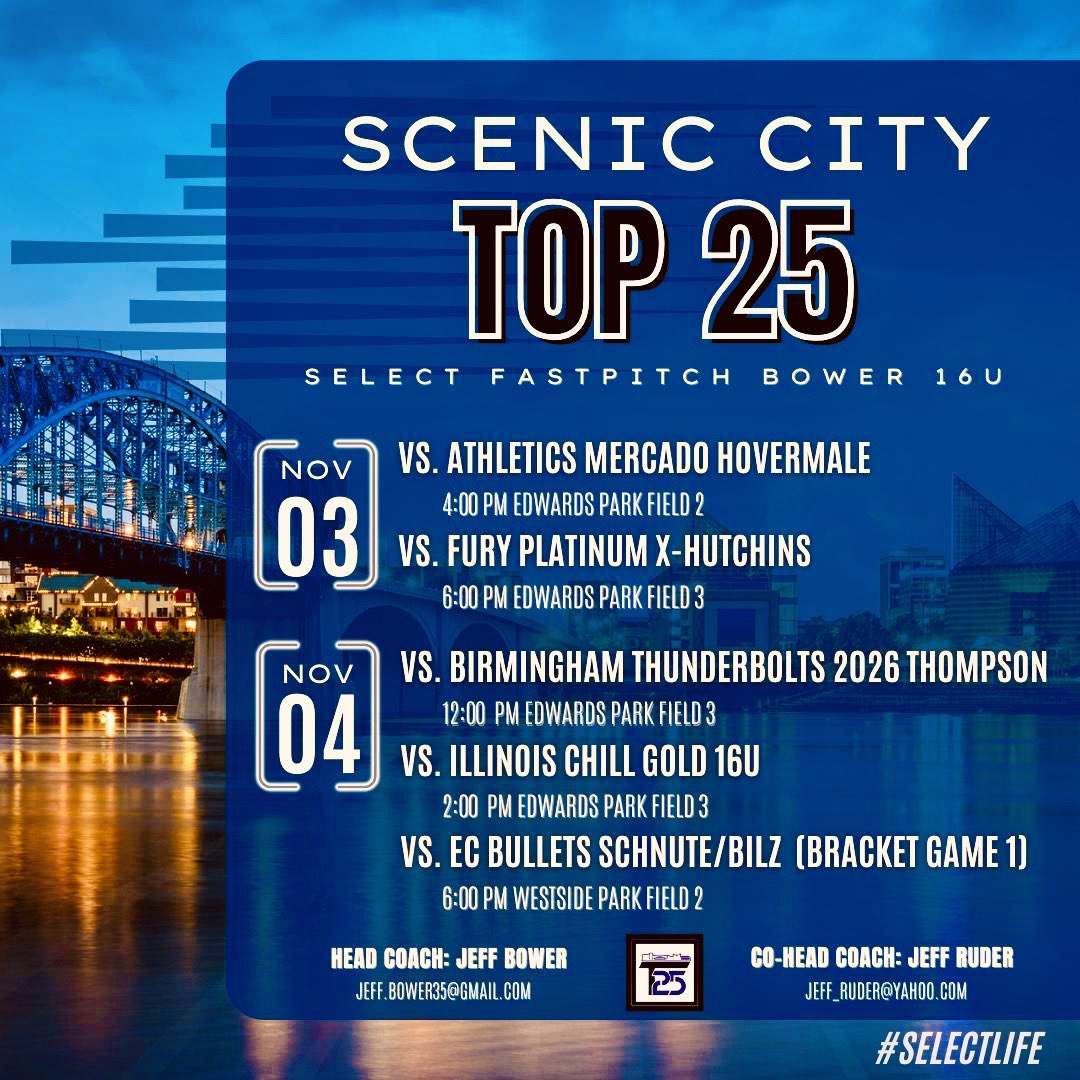 SCENIC CITY
TOP 25
SELECT FASTPITCH BOWER 16U

NOV 03
VS. ATHLETICS MERCADO HOVERMALE
4:00 PM EDWARDS PARK FIELD 2
VS. FURY PLATINUM X-HUTCHINS
6:00 PM EDWARDS PARK FIELD 3

NOV 04
VS. BIRMINGHAM THUNDERBOLTS 2026 THOMPSON
12:00 PM EDWARDS PARK FIELD 3
VS. ILLINOIS CHILL GOLD 16U
2:00 PM EDWARDS PARK FIELD 3
VS. EC BULLETS SCHNUTE/BILZ (BRACKET GAME 1)
6:00 PM WESTSIDE PARK FIELD 2

HEAD COACH: JEFF BOWER
JEFF.BOWER35@GMAIL.COM

T25

CO-HEAD COACH: JEFF RUDER
JEFF_RUDER@YAHOO.COM

#SELECTLIFE